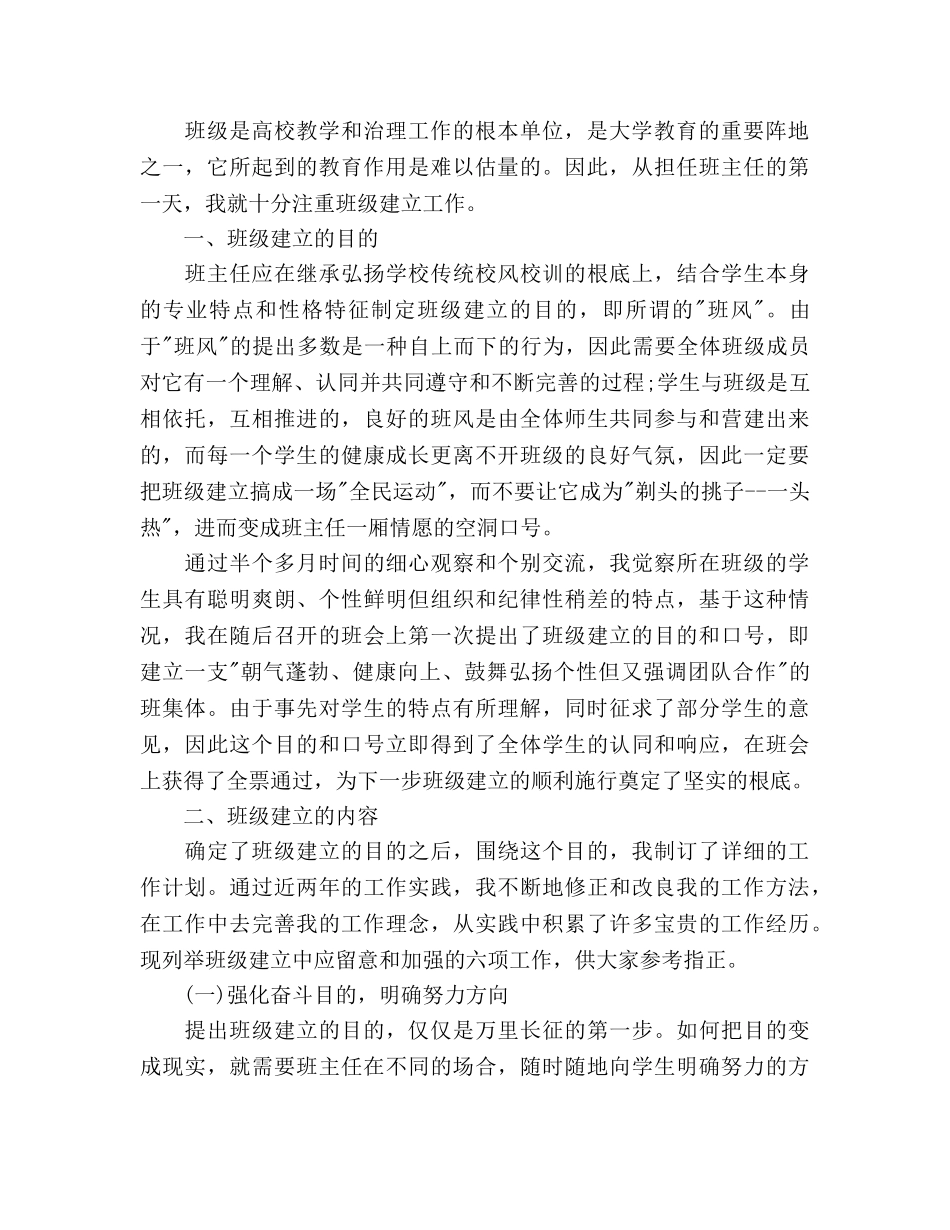 班级是高校教学和治理工作的根本单位，是大学教育的重要阵地之一，它所起到的教育作用是难以估量的。因此，从担任班主任的第一天，我就十分注重班级建立工作。

一、班级建立的目的

班主任应在继承弘扬学校传统校风校训的根底上，结合学生本身的专业特点和性格特征制定班级建立的目的，即所谓的"班风"。由于"班风"的提出多数是一种自上而下的行为，因此需要全体班级成员对它有一个理解、认同并共同遵守和不断完善的过程;学生与班级是互相依托，互相推进的，良好的班风是由全体师生共同参与和营建出来的，而每一个学生的健康成长更离不开班级的良好气氛，因此一定要把班级建立搞成一场"全民运动"，而不要让它成为"剃头的挑子--一头热"，进而变成班主任一厢情愿的空洞口号。

通过半个多月时间的细心观察和个别交流，我觉察所在班级的学生具有聪明爽朗、个性鲜明但组织和纪律性稍差的特点，基于这种情况，我在随后召开的班会上第一次提出了班级建立的目的和口号，即建立一支"朝气蓬勃、健康向上、鼓舞弘扬个性但又强调团队合作"的班集体。由于事先对学生的特点有所理解，同时征求了部分学生的意见，因此这个目的和口号立即得到了全体学生的认同和响应，在班会上获得了全票通过，为下一步班级建立的顺利施行奠定了坚实的根底。

二、班级建立的内容

确定了班级建立的目的之后，围绕这个目的，我制订了详细的工作计划。通过近两年的工作实践，我不断地修正和改良我的工作方法，在工作中去完善我的工作理念，从实践中积累了许多宝贵的工作经历。现列举班级建立中应留意和加强的六项工作，供大家参考指正。

(一)强化奋斗目的，明确努力方向

提出班级建立的目的，仅仅是万里长征的第一步。如何把目的变成现实，就需要班主任在不同的场合，随时随地向学生明确努力的方